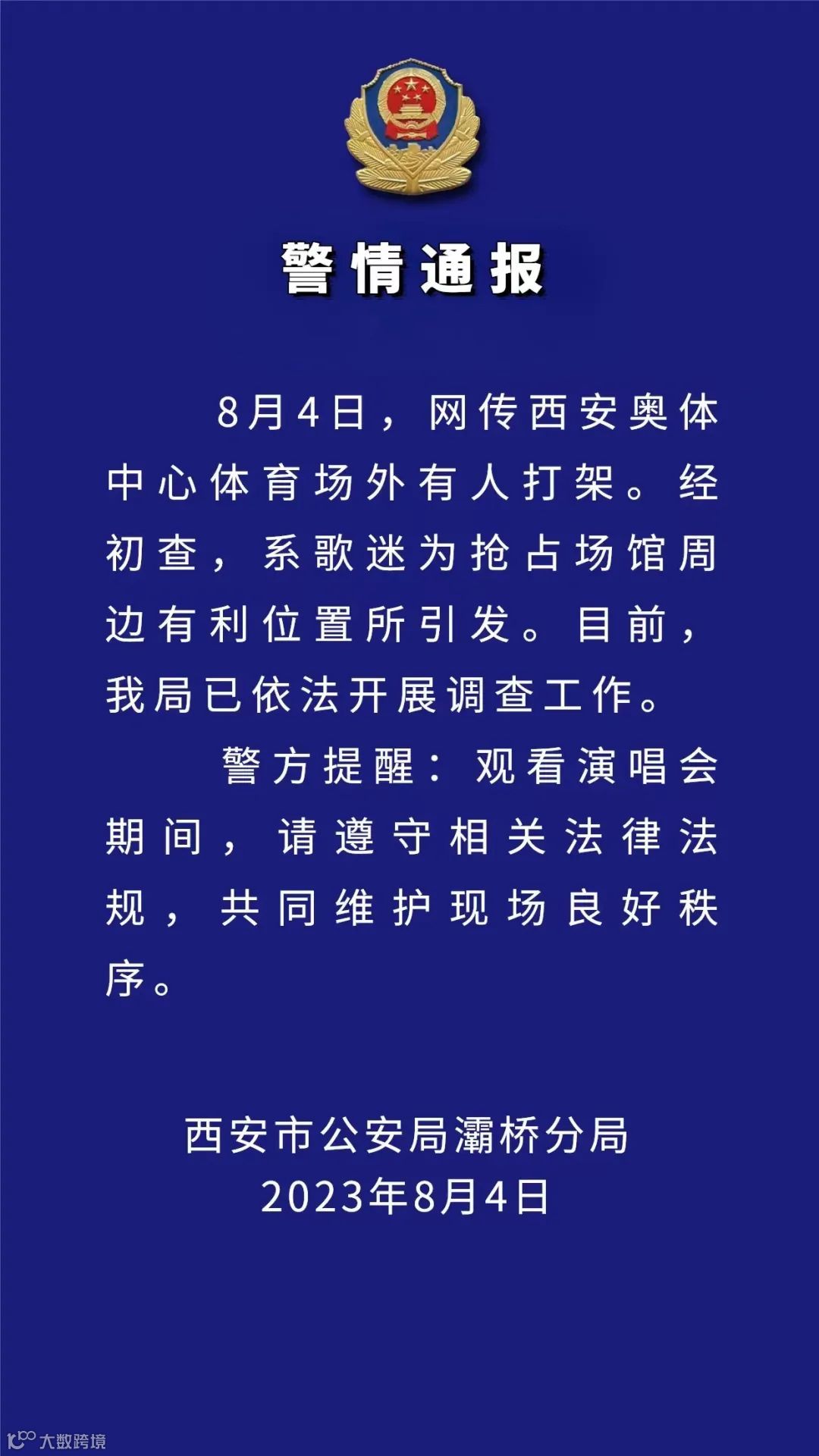 警情通报

8月4日，网传西安奥体中心体育场外有人打架。经初查，系歌迷为抢占场馆周边有利位置所引发。目前，我局已依法开展调查工作。

警方提醒：观看演唱会期间，请遵守相关法律法规，共同维护现场良好秩序。

西安市公安局灞桥分局
2023年8月4日

大数跨境